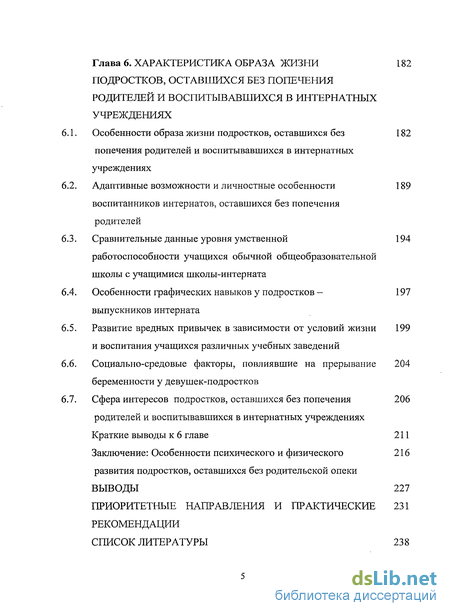 Глава 6. ХАРАКТЕРИСТИКА ОБРАЗА ЖИЗНИ ПОДРОСТКОВ, ОСТАВШИХСЯ БЕЗ ПОПЕЧЕНИЯ РОДИТЕЛЕЙ И ВОСПИТЫВАВШИХСЯ В ИНТЕРНАТНЫХ УЧРЕЖДЕНИЯХ 182

6.1. Особенности образа жизни подростков, оставшихся без попечения родителей и воспитывавшихся в интернатных учреждениях 182

6.2. Адаптивные возможности и личностные особенности воспитанников интернатов, оставшихся без попечения родителей 189

6.3. Сравнительные данные уровня умственной работоспособности учащихся обычной общеобразовательной школы с учащимися школы-интерната 194

6.4. Особенности графических навыков у подростков – выпускников интерната 197

6.5. Развитие вредных привычек в зависимости от условий жизни и воспитания учащихся различных учебных заведений 199

6.6. Социально-средовые факторы, повлиявшие на прерывание беременности у девушек-подростков 204

6.7. Сфера интересов подростков, оставшихся без попечения родителей и воспитывавшихся в интернатных учреждениях 206

Краткие выводы к 6 главе 211

Заключение: Особенности психического и физического развития подростков, оставшихся без родительской опеки 216

ВЫВОДЫ 227

ПРИОРИТЕТНЫЕ НАПРАВЛЕНИЯ И ПРАКТИЧЕСКИЕ РЕКОМЕНДАЦИИ 231

СПИСОК ЛИТЕРАТУРЫ 238

5

dsLib.net
библиотека диссертаций